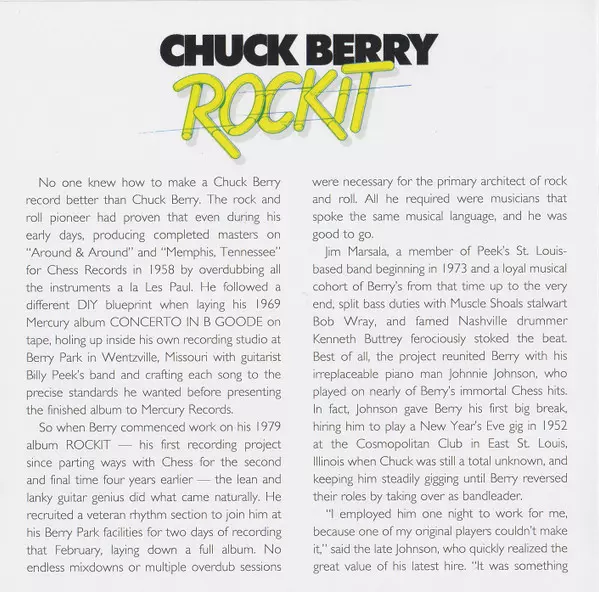 CHUCK BERRY

ROCKIT

No one knew how to make a Chuck Berry record better than Chuck Berry. The rock and roll pioneer had proven that even during his early days, producing completed masters on "Around & Around" and "Memphis, Tennessee" for Chess Records in 1958 by overdubbing all the instruments a la Les Paul. He followed a different DIY blueprint when laying his 1969 Mercury album CONCERTO IN B GOODE on tape, holing up inside his own recording studio at Berry Park in Wentzville, Missouri with guitarist Billy Peek's band and crafting each song to the precise standards he wanted before presenting the finished album to Mercury Records.

So when Berry commenced work on his 1979 album ROCKIT — his first recording project since parting ways with Chess for the second and final time four years earlier — the lean and lanky guitar genius did what came naturally. He recruited a veteran rhythm section to join him at his Berry Park facilities for two days of recording that February, laying down a full album. No endless mixdowns or multiple overdub sessions were necessary for the primary architect of rock and roll. All he required were musicians that spoke the same musical language, and he was good to go.

Jim Marsala, a member of Peek's St. Louis-based band beginning in 1973 and a loyal musical cohort of Berry's from that time up to the very end, split bass duties with Muscle Shoals stalwart Bob Wray, and famed Nashville drummer Kenneth Buttrey ferociously stoked the beat. Best of all, the project reunited Berry with his irreplaceable piano man Johnnie Johnson, who played on nearly of Berry's immortal Chess hits. In fact, Johnson gave Berry his first big break, hiring him to play a New Year's Eve gig in 1952 at the Cosmopolitan Club in East St. Louis, Illinois when Chuck was still a total unknown, and keeping him steadily gigging until Berry reversed their roles by taking over as bandleader.

"I employed him one night to work for me, because one of my original players couldn't make it," said the late Johnson, who quickly realized the great value of his latest hire. "It was something